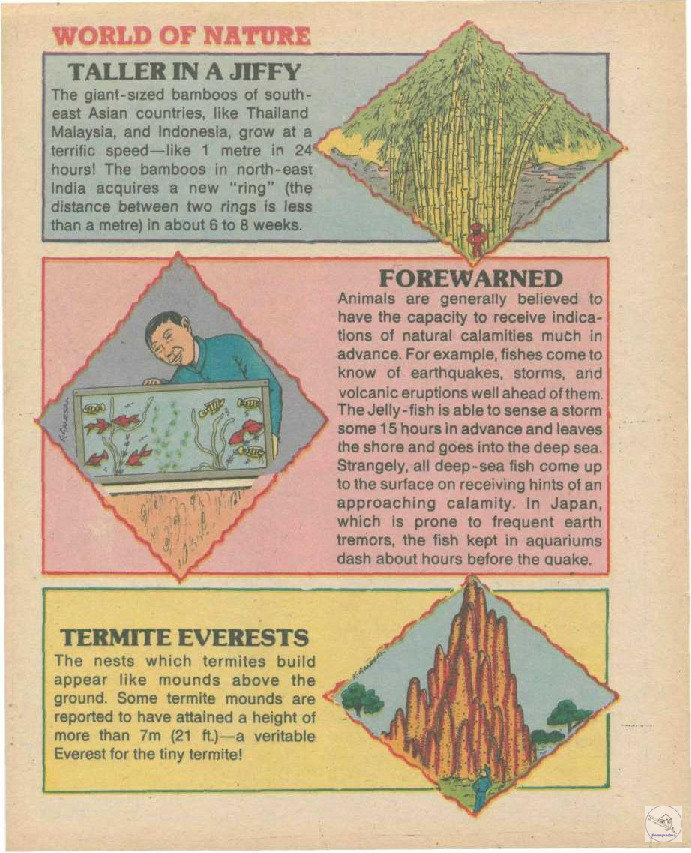 WORLD OF NATURE

TALLER IN A JIFFY

The giant-sized bamboos of south-east Asian countries, like Thailand Malaysia, and Indonesia, grow at a terrific speed—like 1 metre in 24 hours! The bamboos in north-east India acquires a new "ring" (the distance between two rings is less than a metre) in about 6 to 8 weeks.

FOREWARNED

Animals are generally believed to have the capacity to receive indications of natural calamities much in advance. For example, fishes come to know of earthquakes, storms, and volcanic eruptions well ahead of them. The Jelly-fish is able to sense a storm some 15 hours in advance and leaves the shore and goes into the deep sea. Strangely, all deep-sea fish come up to the surface on receiving hints of an approaching calamity. In Japan, which is prone to frequent earth tremors, the fish kept in aquariums dash about hours before the quake.

TERMITE EVERESTS

The nests which termites build appear like mounds above the ground. Some termite mounds are reported to have attained a height of more than 7m (21 ft.)—a veritable Everest for the tiny termite!